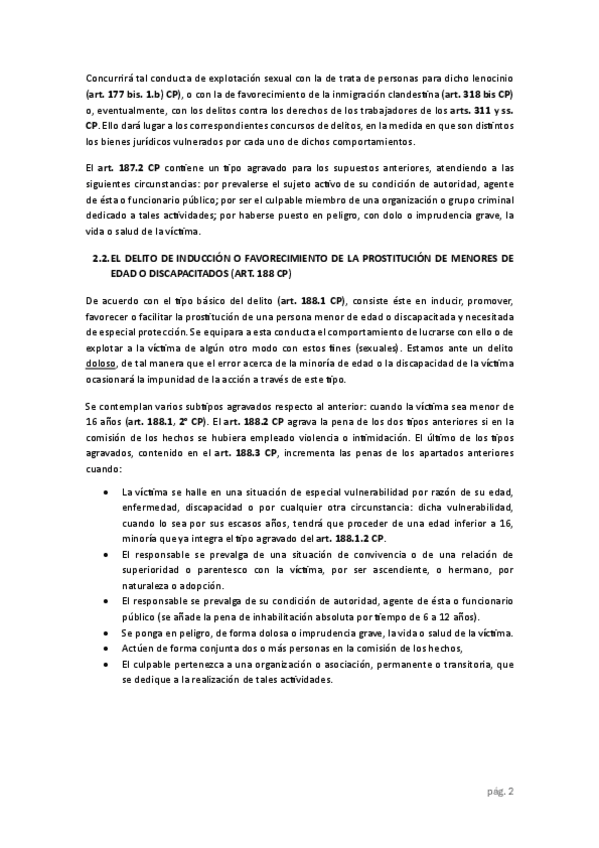 Concurrirá tal conducta de explotación sexual con la de trata de personas para dicho lenocinio (art. 177 bis. 1.b) CP), o con la de favorecimiento de la inmigración clandestina (art. 318 bis CP) o, eventualmente, con los delitos contra los derechos de los trabajadores de los arts. 311 y ss. CP. Ello dará lugar a los correspondientes concursos de delitos, en la medida en que son distintos los bienes jurídicos vulnerados por cada uno de dichos comportamientos.

El art. 187.2 CP contiene un tipo agravado para los supuestos anteriores, atendiendo a las siguientes circunstancias: por prevalerse el sujeto activo de su condición de autoridad, agente de ésta o funcionario público; por ser el culpable miembro de una organización o grupo criminal dedicado a tales actividades; por haberse puesto en peligro, con dolo o imprudencia grave, la vida o salud de la víctima.

2.2. EL DELITO DE INDUCCIÓN O FAVORECIMIENTO DE LA PROSTITUCIÓN DE MENORES DE EDAD O DISCAPACITADOS (ART. 188 CP)

De acuerdo con el tipo básico del delito (art. 188.1 CP), consiste éste en inducir, promover, favorecer o facilitar la prostitución de una persona menor de edad o discapacitada y necesitada de especial protección. Se equipara a esta conducta el comportamiento de lucrarse con ello o de explotar a la víctima de algún otro modo con estos fines (sexuales). Estamos ante un delito doloso, de tal manera que el error acerca de la minoría de edad o la discapacidad de la víctima ocasionará la impunidad de la acción a través de este tipo.

Se contemplan varios subtipos agravados respecto al anterior: cuando la víctima sea menor de 16 años (art. 188.1, 2º CP). El art. 188.2 CP agrava la pena de los dos tipos anteriores si en la comisión de los hechos se hubiera empleado violencia o intimidación. El último de los tipos agravados, contenido en el art. 188.3 CP, incrementa las penas de los apartados anteriores cuando:

• La víctima se halle en una situación de especial vulnerabilidad por razón de su edad, enfermedad, discapacidad o por cualquier otra circunstancia: dicha vulnerabilidad, cuando lo sea por sus escasos años, tendrá que proceder de una edad inferior a 16, minoría que ya integra el tipo agravado del art. 188.1.2 CP.
• El responsable se prevalga de una situación de convivencia o de una relación de superioridad o parentesco con la víctima, por ser ascendiente, o hermano, por naturaleza o adopción.
• El responsable se prevalga de su condición de autoridad, agente de ésta o funcionario público (se añade la pena de inhabilitación absoluta por tiempo de 6 a 12 años).
• Se ponga en peligro, de forma dolosa o imprudencia grave, la vida o salud de la víctima.
• Actúen de forma conjunta dos o más personas en la comisión de los hechos,
• El culpable pertenezca a una organización o asociación, permanente o transitoria, que se dedique a la realización de tales actividades.

pág. 2